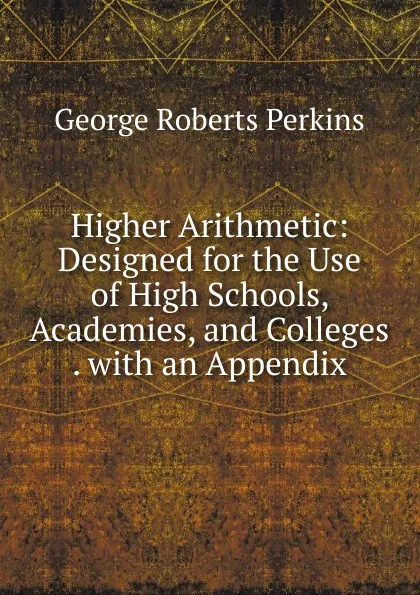 George Roberts Perkins

Higher Arithmetic: Designed for the Use of High Schools, Academies, and Colleges . with an Appendix